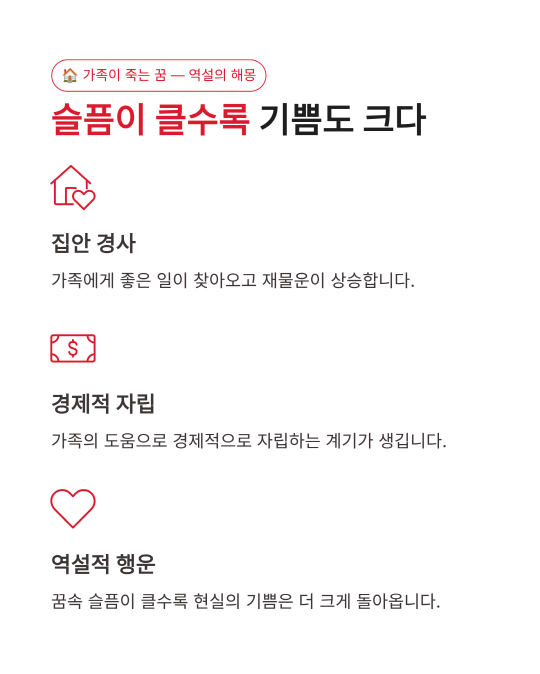 🏠 가족이 죽는 꿈 — 역설의 해몽

슬픔이 클수록 기쁨도 크다

집안 경사

가족에게 좋은 일이 찾아오고 재물운이 상승합니다.

$

경제적 자립

가족의 도움으로 경제적으로 자립하는 계기가 생깁니다.

역설적 행운

꿈속 슬픔이 클수록 현실의 기쁨은 더 크게 돌아옵니다.